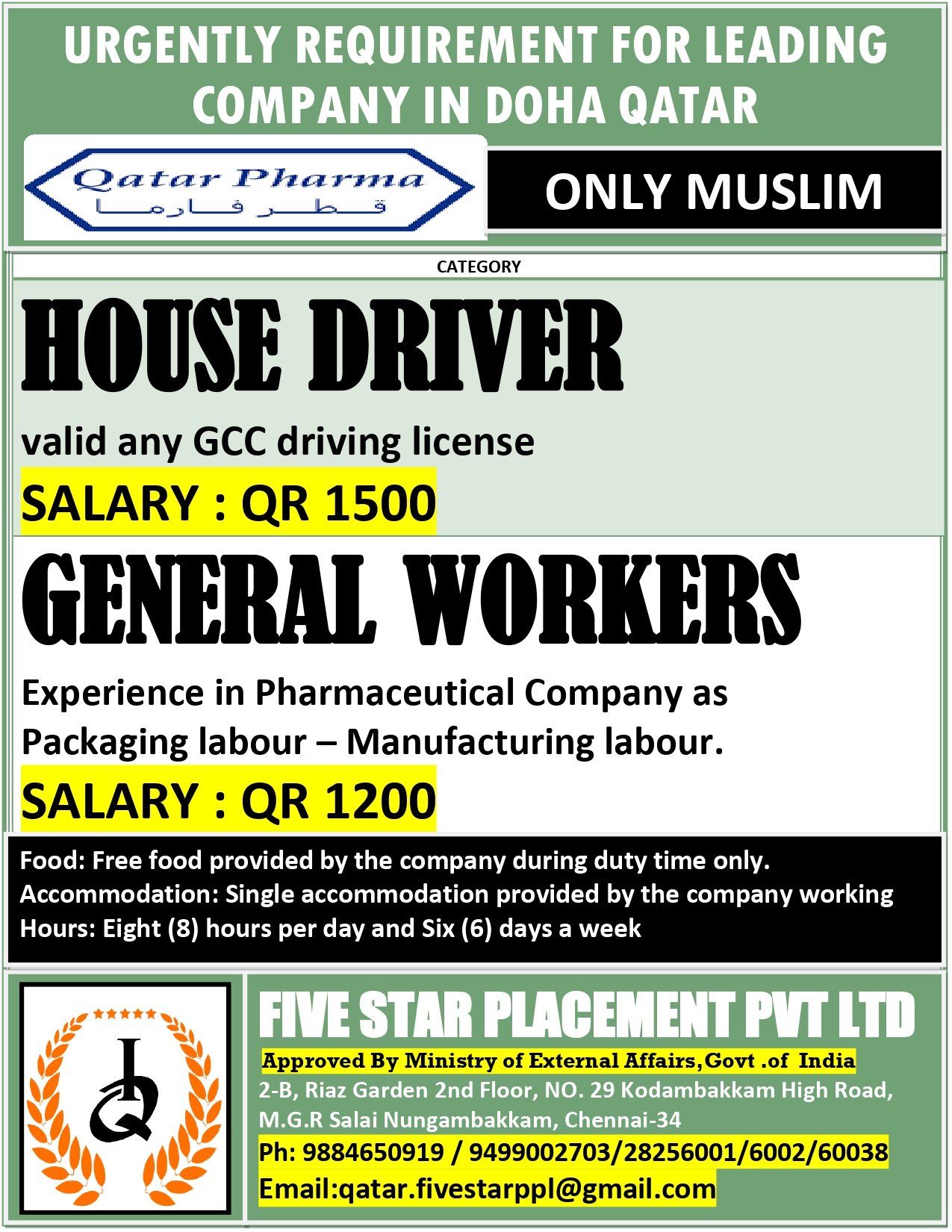 URGENTLY REQUIREMENT FOR LEADING COMPANY IN DOHA QATAR

Qatar Pharma
قطر فارما

ONLY MUSLIM

CATEGORY

HOUSE DRIVER

valid any GCC driving license

SALARY : QR 1500

GENERAL WORKERS

Experience in Pharmaceutical Company as Packaging labour – Manufacturing labour.

SALARY : QR 1200

Food: Free food provided by the company during duty time only.
Accommodation: Single accommodation provided by the company working
Hours: Eight (8) hours per day and Six (6) days a week

FIVE STAR PLACEMENT PVT LTD

Approved By Ministry of External Affairs,Govt .of India
2-B, Riaz Garden 2nd Floor, NO. 29 Kodambakkam High Road, M.G.R Salai Nungambakkam, Chennai-34
Ph: 9884650919 / 9499002703/28256001/6002/60038
Email:qatar.fivestarppl@gmail.com